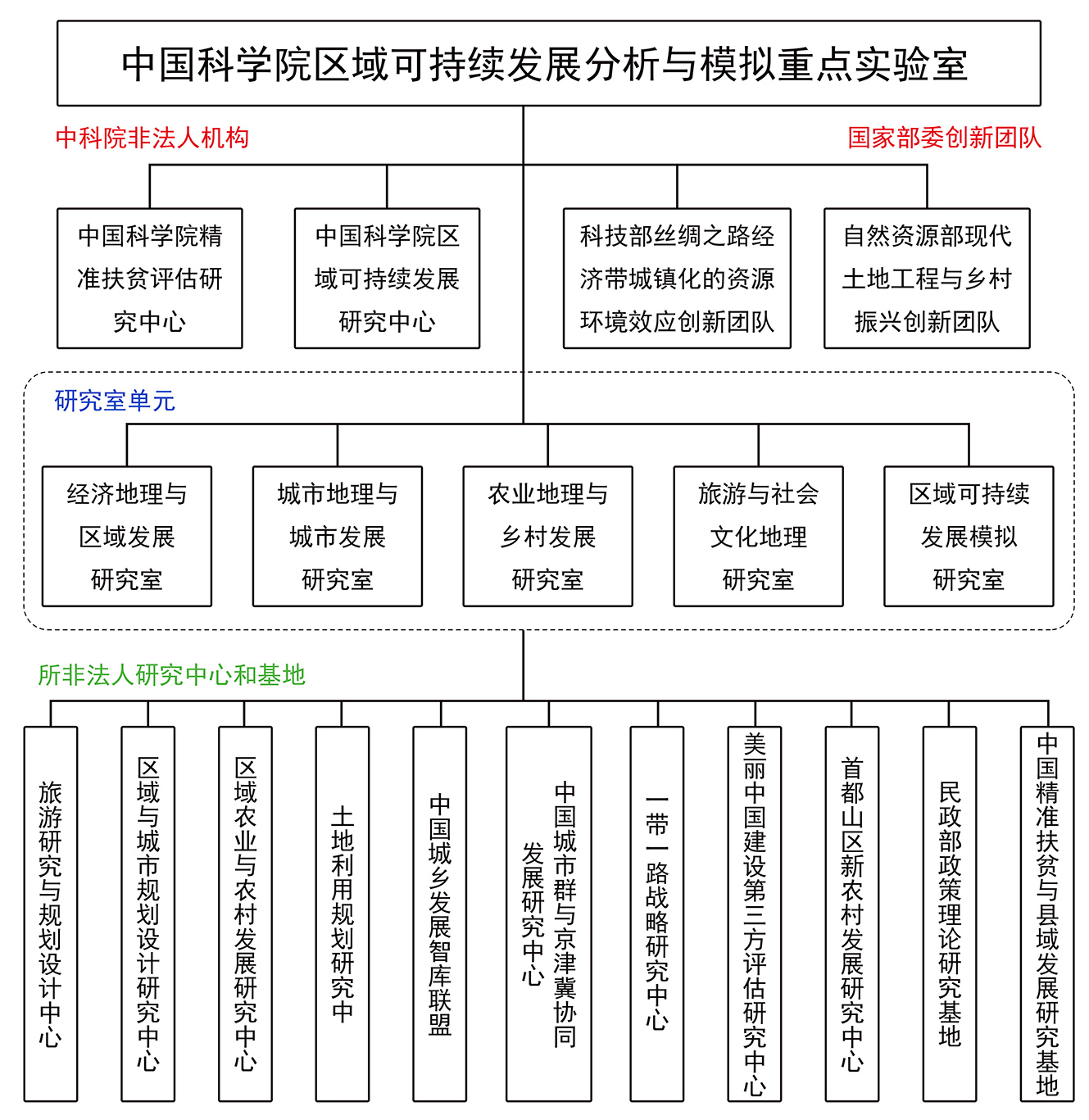 中国科学院区域可持续发展分析与模拟重点实验室

中科院非法人机构

国家部委创新团队

中国科学院精准扶贫评估研究中心

中国科学院区域可持续发展研究中心

科技部丝绸之路经济带城镇化的资源环境效应创新团队

自然资源部现代土地工程与乡村振兴创新团队

研究室单元

经济地理与区域发展研究室

城市地理与城市发展研究室

农业地理与乡村发展研究室

旅游与社会文化地理研究室

区域可持续发展模拟研究室

所非法人研究中心和基地

旅游研究与规划设计中心

区域与城市规划设计研究中心

区域农业与农村发展研究中心

土地利用规划研究中

中国城乡发展智库联盟

中国城市群与京津冀协同发展研究中心

一带一路战略研究中心

美丽中国建设第三方评估研究中心

首都山区新农村发展研究中心

民政部政策理论研究基地

中国精准扶贫与县域发展研究基地